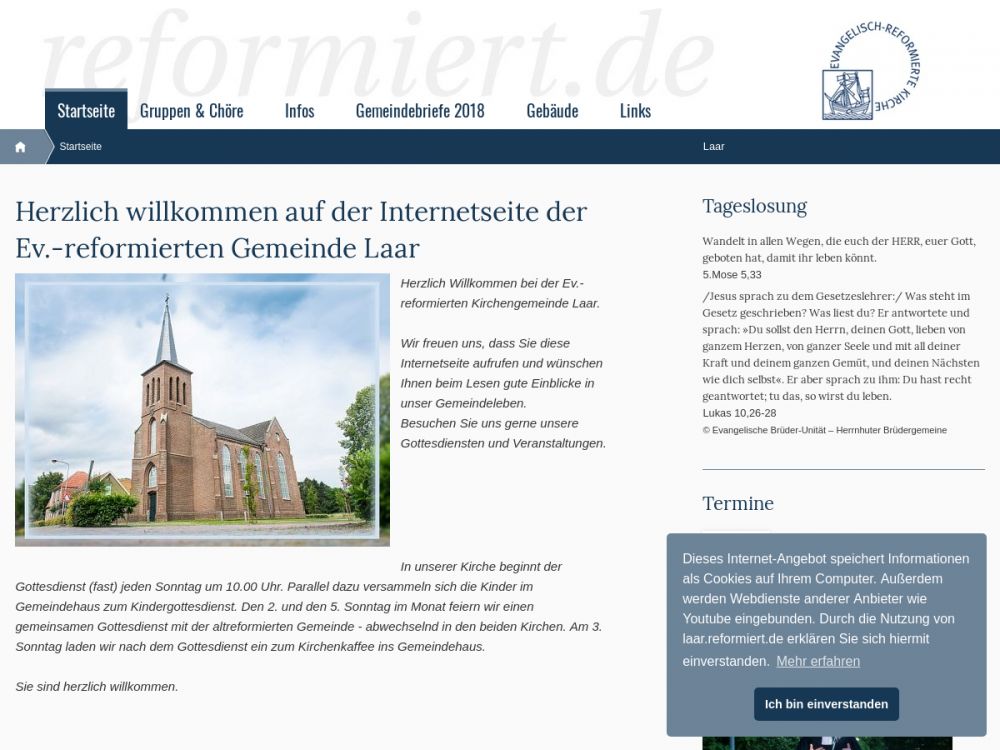 reformiert.de

EVANGELISCH-REFORMIERTE KIRCHE

Startseite Gruppen & Chöre Infos Gemeindebriefe 2018 Gebäude Links

Startseite

Laar

Herzlich willkommen auf der Internetseite der Ev.-reformierten Gemeinde Laar

Herzlich Willkommen bei der Ev.-reformierten Kirchengemeinde Laar.

Wir freuen uns, dass Sie diese Internetseite aufrufen und wünschen Ihnen beim Lesen gute Einblicke in unser Gemeindeleben.
Besuchen Sie uns gerne unsere Gottesdiensten und Veranstaltungen.

In unserer Kirche beginnt der Gottesdienst (fast) jeden Sonntag um 10.00 Uhr. Parallel dazu versammeln sich die Kinder im Gemeindehaus zum Kindergottesdienst. Den 2. und den 5. Sonntag im Monat feiern wir einen gemeinsamen Gottesdienst mit der altreformierten Gemeinde - abwechselnd in den beiden Kirchen. Am 3. Sonntag laden wir nach dem Gottesdienst ein zum Kirchenkaffee ins Gemeindehaus.

Sie sind herzlich willkommen.

Tageslosung

Wandelt in allen Wegen, die euch der HERR, euer Gott, geboten hat, damit ihr leben könnt.
5.Mose 5,33

/Jesus sprach zu dem Gesetzeslehrer:/ Was steht im Gesetz geschrieben? Was liest du? Er antwortete und sprach: »Du sollst den Herrn, deinen Gott, lieben von ganzem Herzen, von ganzer Seele und mit all deiner Kraft und deinem ganzen Gemüt, und deinen Nächsten wie dich selbst«. Er aber sprach zu ihm: Du hast recht geantwortet; tu das, so wirst du leben.
Lukas 10,26-28
© Evangelische Brüder-Unität – Herrnhuter Brüdergemeine

Termine

Dieses Internet-Angebot speichert Informationen als Cookies auf Ihrem Computer. Außerdem werden Webdienste anderer Anbieter wie Youtube eingebunden. Durch die Nutzung von laar.reformiert.de erklären Sie sich hiermit einverstanden. Mehr erfahren

Ich bin einverstanden